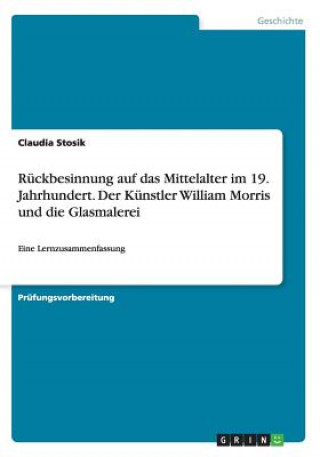 Geschichte

Claudia Stosik

Rückbesinnung auf das Mittelalter im 19. Jahrhundert. Der Künstler William Morris und die Glasmalerei

Eine Lernzusammenfassung

Prüfungsvorbereitung

GRIN